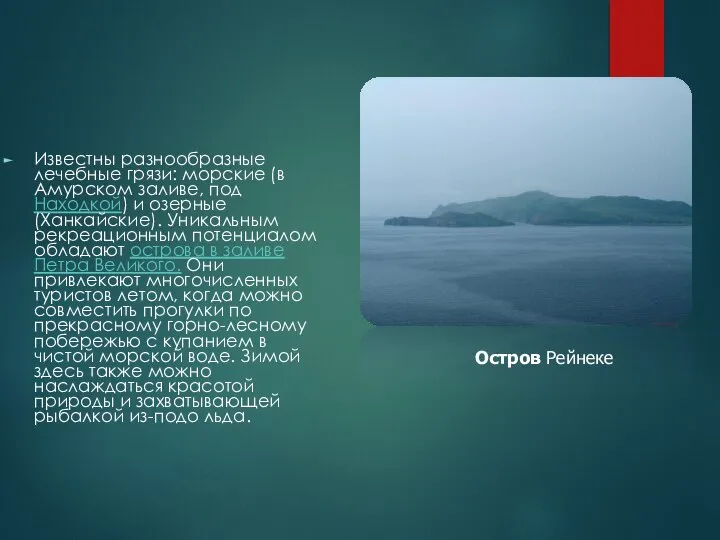 Известны разнообразные лечебные грязи: морские (в Амурском заливе, под Находкой) и озерные (Ханкайские). Уникальным рекреационным потенциалом обладают острова в заливе Петра Великого. Они привлекают многочисленных туристов летом, когда можно совместить прогулки по прекрасному горно-лесному побережью с купанием в чистой морской воде. Зимой здесь также можно наслаждаться красотой природы и захватывающей рыбалкой из-подо льда.

Остров Рейнеке